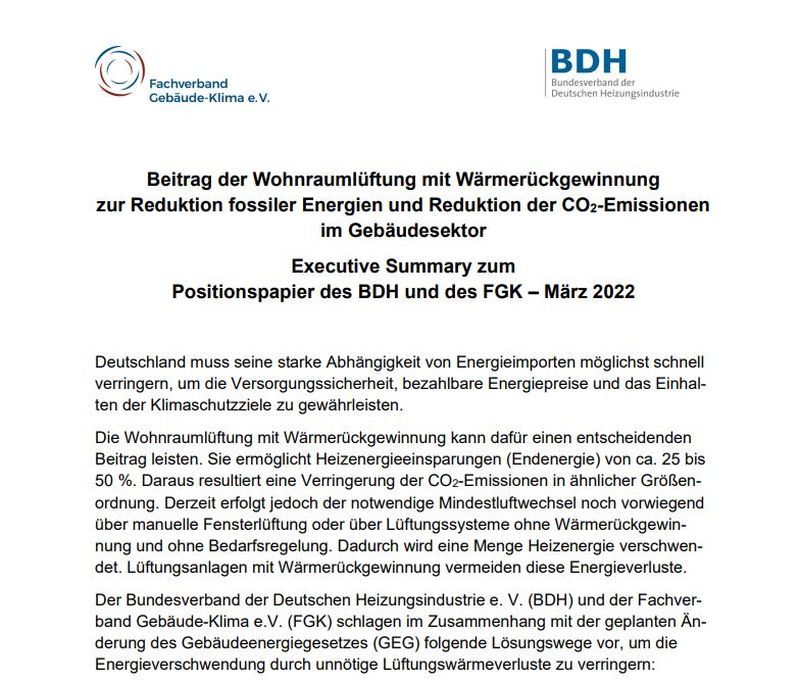 Fachverband
Gebäude-Klima e.V.

BDH
Bundesverband der
Deutschen Heizungsindustrie

Beitrag der Wohnraumlüftung mit Wärmerückgewinnung zur Reduktion fossiler Energien und Reduktion der $CO_2$-Emissionen im Gebäudesektor

Executive Summary zum Positionspapier des BDH und des FGK – März 2022

Deutschland muss seine starke Abhängigkeit von Energieimporten möglichst schnell verringern, um die Versorgungssicherheit, bezahlbare Energiepreise und das Einhalten der Klimaschutzziele zu gewährleisten.

Die Wohnraumlüftung mit Wärmerückgewinnung kann dafür einen entscheidenden Beitrag leisten. Sie ermöglicht Heizenergieeinsparungen (Endenergie) von ca. 25 bis 50 %. Daraus resultiert eine Verringerung der $CO_2$-Emissionen in ähnlicher Größenordnung. Derzeit erfolgt jedoch der notwendige Mindestluftwechsel noch vorwiegend über manuelle Fensterlüftung oder über Lüftungssysteme ohne Wärmerückgewinnung und ohne Bedarfsregelung. Dadurch wird eine Menge Heizenergie verschwendet. Lüftungsanlagen mit Wärmerückgewinnung vermeiden diese Energieverluste.

Der Bundesverband der Deutschen Heizungsindustrie e. V. (BDH) und der Fachverband Gebäude-Klima e.V. (FGK) schlagen im Zusammenhang mit der geplanten Änderung des Gebäudeenergiegesetzes (GEG) folgende Lösungswege vor, um die Energieverschwendung durch unnötige Lüftungswärmeverluste zu verringern: